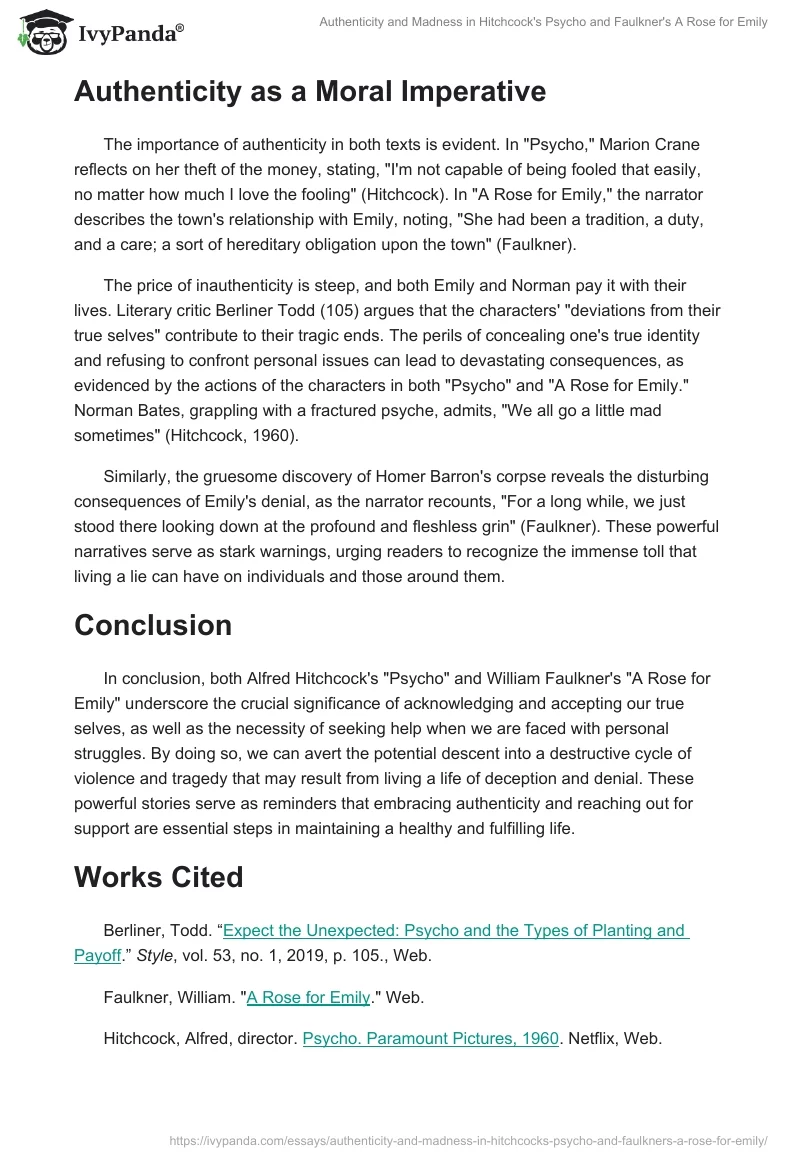 IvyPanda®

Authenticity and Madness in Hitchcock's Psycho and Faulkner's A Rose for Emily

Authenticity as a Moral Imperative

The importance of authenticity in both texts is evident. In "Psycho," Marion Crane reflects on her theft of the money, stating, "I'm not capable of being fooled that easily, no matter how much I love the fooling" (Hitchcock). In "A Rose for Emily," the narrator describes the town's relationship with Emily, noting, "She had been a tradition, a duty, and a care; a sort of hereditary obligation upon the town" (Faulkner).

The price of inauthenticity is steep, and both Emily and Norman pay it with their lives. Literary critic Berliner Todd (105) argues that the characters' "deviations from their true selves" contribute to their tragic ends. The perils of concealing one's true identity and refusing to confront personal issues can lead to devastating consequences, as evidenced by the actions of the characters in both "Psycho" and "A Rose for Emily." Norman Bates, grappling with a fractured psyche, admits, "We all go a little mad sometimes" (Hitchcock, 1960).

Similarly, the gruesome discovery of Homer Barron's corpse reveals the disturbing consequences of Emily's denial, as the narrator recounts, "For a long while, we just stood there looking down at the profound and fleshless grin" (Faulkner). These powerful narratives serve as stark warnings, urging readers to recognize the immense toll that living a lie can have on individuals and those around them.

Conclusion

In conclusion, both Alfred Hitchcock's "Psycho" and William Faulkner's "A Rose for Emily" underscore the crucial significance of acknowledging and accepting our true selves, as well as the necessity of seeking help when we are faced with personal struggles. By doing so, we can avert the potential descent into a destructive cycle of violence and tragedy that may result from living a life of deception and denial. These powerful stories serve as reminders that embracing authenticity and reaching out for support are essential steps in maintaining a healthy and fulfilling life.

Works Cited

Berliner, Todd. “Expect the Unexpected: Psycho and the Types of Planting and Payoff.” Style, vol. 53, no. 1, 2019, p. 105., Web.

Faulkner, William. "A Rose for Emily." Web.

Hitchcock, Alfred, director. Psycho. Paramount Pictures, 1960. Netflix, Web.

https://ivypanda.com/essays/authenticity-and-madness-in-hitchcocks-psycho-and-faulkners-a-rose-for-emily/